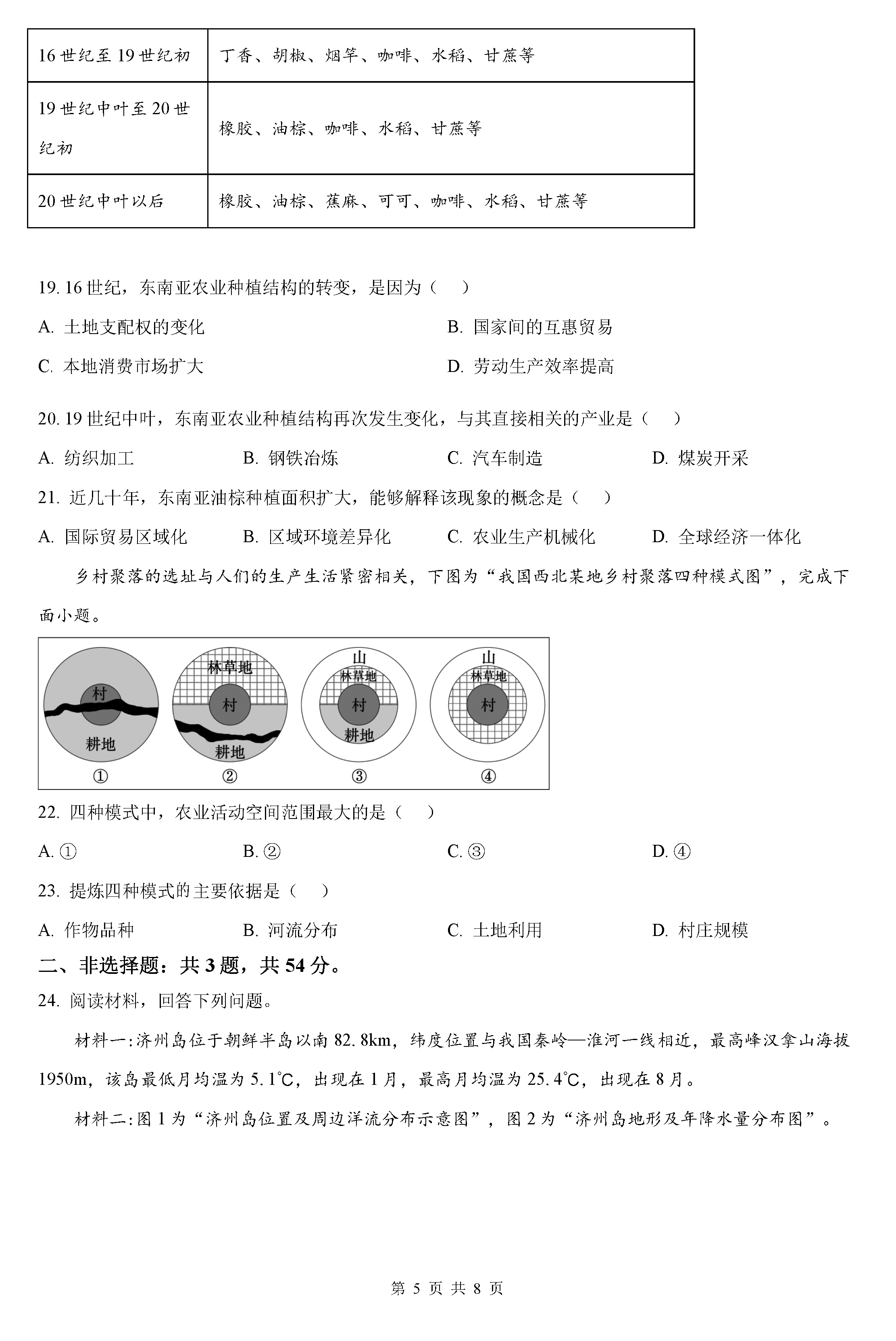 | 16世纪至19世纪初 | 丁香、胡椒、烟竿、咖啡、水稻、甘蔗等 |
|---|---|
| 19世纪中叶至20世纪初 | 橡胶、油棕、咖啡、水稻、甘蔗等 |
| 20世纪中叶以后 | 橡胶、油棕、蕉麻、可可、咖啡、水稻、甘蔗等 |

19. 16世纪，东南亚农业种植结构的转变，是因为（    ）

A. 土地支配权的变化
B. 国家间的互惠贸易
C. 本地消费市场扩大
D. 劳动生产效率提高

20. 19世纪中叶，东南亚农业种植结构再次发生变化，与其直接相关的产业是（    ）

A. 纺织加工
B. 钢铁冶炼
C. 汽车制造
D. 煤炭开采

21. 近几十年，东南亚油棕种植面积扩大，能够解释该现象的概念是（    ）

A. 国际贸易区域化
B. 区域环境差异化
C. 农业生产机械化
D. 全球经济一体化

乡村聚落的选址与人们的生产生活紧密相关，下图为“我国西北某地乡村聚落四种模式图”，完成下面小题。

村
耕地
①
林草地
村
耕地
②
山
林草地
村
耕地
③
山
林草地
村
④

22. 四种模式中，农业活动空间范围最大的是（    ）

A. ①
B. ②
C. ③
D. ④

23. 提炼四种模式的主要依据是（    ）

A. 作物品种
B. 河流分布
C. 土地利用
D. 村庄规模

二、非选择题：共3题，共54分。

24. 阅读材料，回答下列问题。

材料一:济州岛位于朝鲜半岛以南82.8km，纬度位置与我国秦岭—淮河一线相近，最高峰汉拿山海拔1950m，该岛最低月均温为5.1℃，出现在1月，最高月均温为25.4℃，出现在8月。

材料二:图1为“济州岛位置及周边洋流分布示意图”，图2为“济州岛地形及年降水量分布图”。

第 5 页 共 8 页